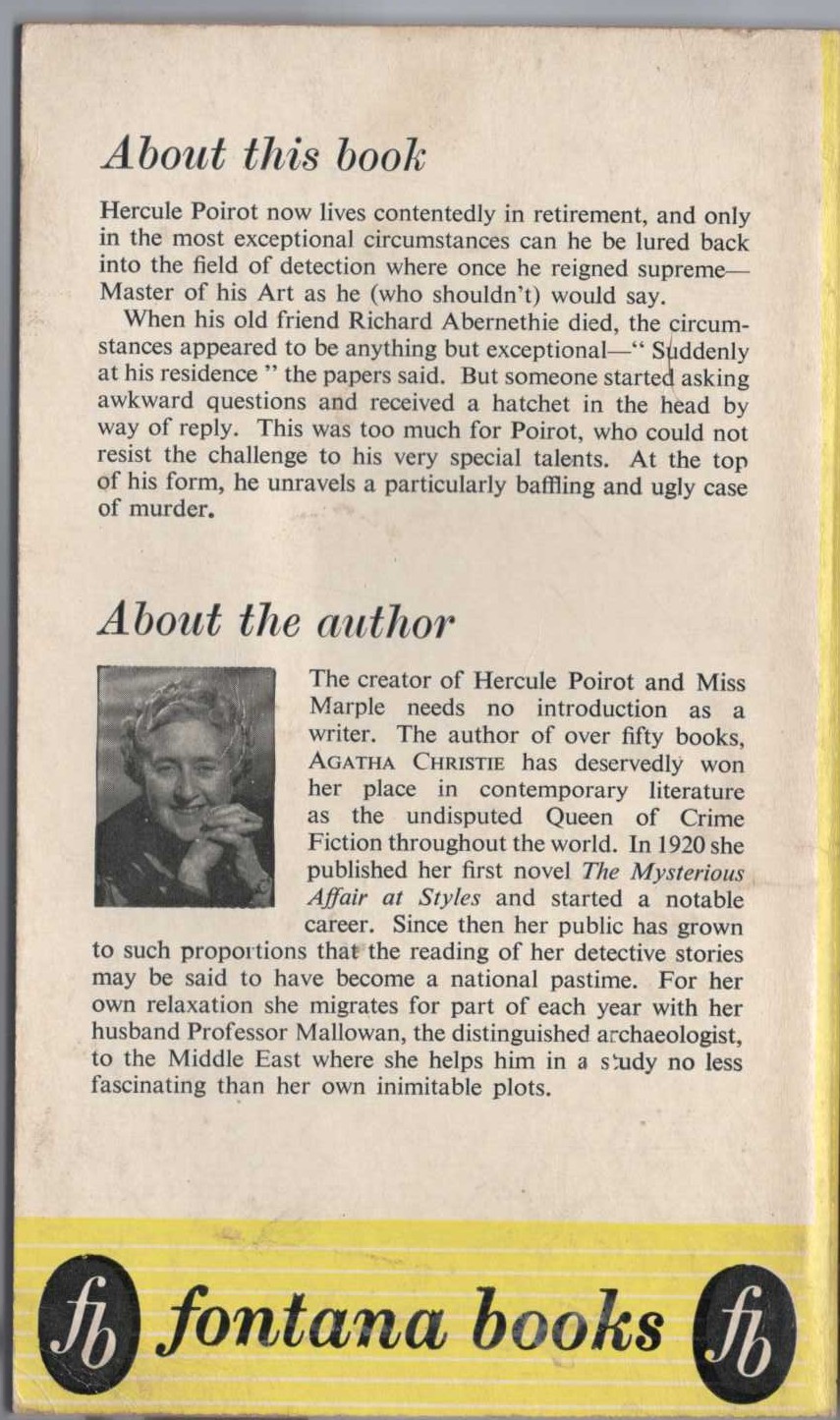 About this book

Hercule Poirot now lives contentedly in retirement, and only in the most exceptional circumstances can he be lured back into the field of detection where once he reigned supreme—Master of his Art as he (who shouldn't) would say.

When his old friend Richard Abernethie died, the circumstances appeared to be anything but exceptional—" Suddenly at his residence " the papers said. But someone started asking awkward questions and received a hatchet in the head by way of reply. This was too much for Poirot, who could not resist the challenge to his very special talents. At the top of his form, he unravels a particularly baffling and ugly case of murder.

About the author

The creator of Hercule Poirot and Miss Marple needs no introduction as a writer. The author of over fifty books, AGATHA CHRISTIE has deservedly won her place in contemporary literature as the undisputed Queen of Crime Fiction throughout the world. In 1920 she published her first novel The Mysterious Affair at Styles and started a notable career. Since then her public has grown to such proportions that the reading of her detective stories may be said to have become a national pastime. For her own relaxation she migrates for part of each year with her husband Professor Mallowan, the distinguished archaeologist, to the Middle East where she helps him in a study no less fascinating than her own inimitable plots.

fb fontana books fb